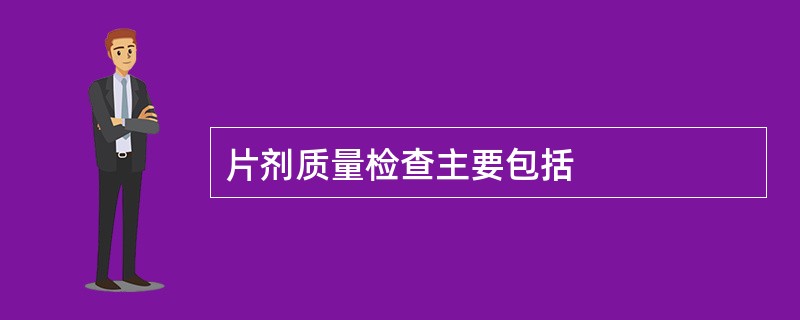 片剂质量检查主要包括